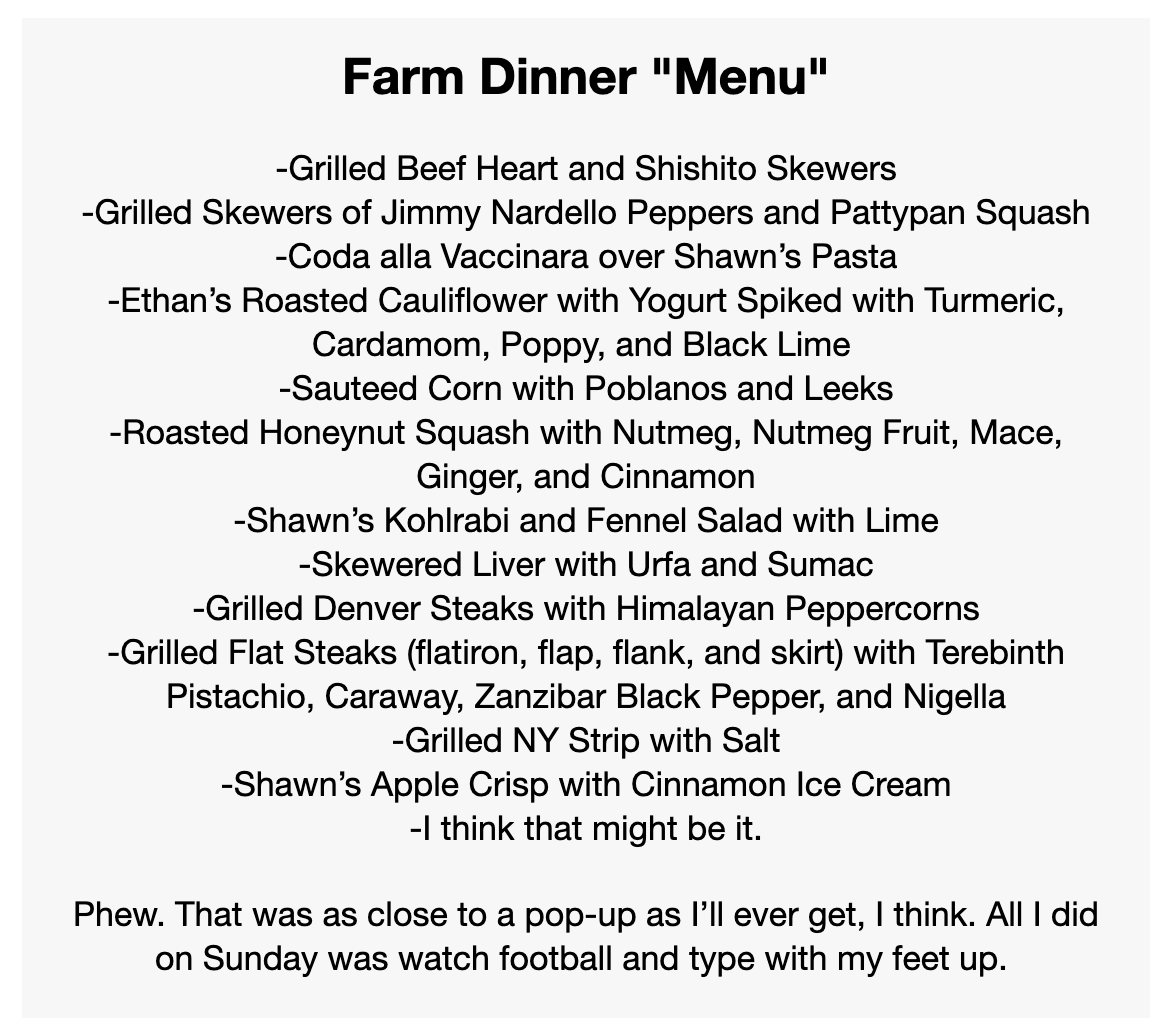 Farm Dinner "Menu"

-Grilled Beef Heart and Shishito Skewers
-Grilled Skewers of Jimmy Nardello Peppers and Pattypan Squash
-Coda alla Vaccinara over Shawn’s Pasta
-Ethan’s Roasted Cauliflower with Yogurt Spiked with Turmeric, Cardamom, Poppy, and Black Lime
-Sauteed Corn with Poblanos and Leeks
-Roasted Honeynut Squash with Nutmeg, Nutmeg Fruit, Mace, Ginger, and Cinnamon
-Shawn’s Kohlrabi and Fennel Salad with Lime
-Skewered Liver with Urfa and Sumac
-Grilled Denver Steaks with Himalayan Peppercorns
-Grilled Flat Steaks (flatiron, flap, flank, and skirt) with Terebinth Pistachio, Caraway, Zanzibar Black Pepper, and Nigella
-Grilled NY Strip with Salt
-Shawn’s Apple Crisp with Cinnamon Ice Cream
-I think that might be it.

Phew. That was as close to a pop-up as I’ll ever get, I think. All I did on Sunday was watch football and type with my feet up.